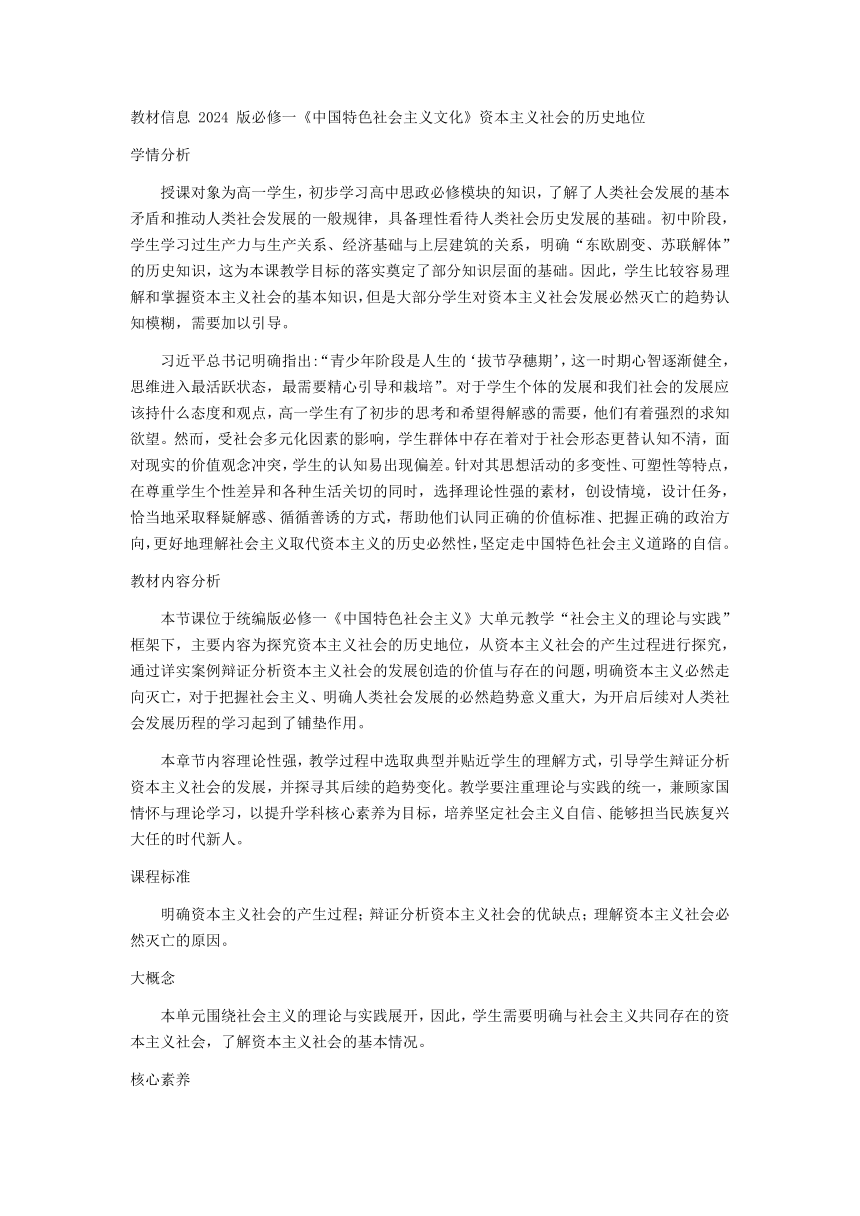 教材信息 2024 版必修一《中国特色社会主义文化》资本主义社会的历史地位

学情分析

授课对象为高一学生，初步学习高中思政必修模块的知识，了解了人类社会发展的基本矛盾和推动人类社会发展的一般规律，具备理性看待人类社会历史发展的基础。初中阶段，学生学习过生产力与生产关系、经济基础与上层建筑的关系，明确“东欧剧变、苏联解体”的历史知识，这为本课教学目标的落实奠定了部分知识层面的基础。因此，学生比较容易理解和掌握资本主义社会的基本知识，但是大部分学生对资本主义社会发展必然灭亡的趋势认知模糊，需要加以引导。

习近平总书记明确指出:“青少年阶段是人生的‘拔节孕穗期’，这一时期心智逐渐健全，思维进入最活跃状态，最需要精心引导和栽培”。对于学生个体的发展和我们社会的发展应该持什么态度和观点，高一学生有了初步的思考和希望得解惑的需要，他们有着强烈的求知欲望。然而，受社会多元化因素的影响，学生群体中存在着对于社会形态更替认知不清，面对现实的价值观念冲突，学生的认知易出现偏差。针对其思想活动的多变性、可塑性等特点，在尊重学生个性差异和各种生活关切的同时，选择理论性强的素材，创设情境，设计任务，恰当地采取释疑解惑、循循善诱的方式，帮助他们认同正确的价值标准、把握正确的政治方向，更好地理解社会主义取代资本主义的历史必然性，坚定走中国特色社会主义道路的自信。

教材内容分析

本节课位于统编版必修一《中国特色社会主义》大单元教学“社会主义的理论与实践”框架下，主要内容为探究资本主义社会的历史地位，从资本主义社会的产生过程进行探究，通过详实案例辩证分析资本主义社会的发展创造的价值与存在的问题，明确资本主义必然走向灭亡，对于把握社会主义、明确人类社会发展的必然趋势意义重大，为开启后续对人类社会发展历程的学习起到了铺垫作用。

本章节内容理论性强，教学过程中选取典型并贴近学生的理解方式，引导学生辩证分析资本主义社会的发展，并探寻其后续的趋势变化。教学要注重理论与实践的统一，兼顾家国情怀与理论学习，以提升学科核心素养为目标，培养坚定社会主义自信、能够担当民族复兴大任的时代新人。

课程标准

明确资本主义社会的产生过程；辩证分析资本主义社会的优缺点；理解资本主义社会必然灭亡的原因。

大概念

本单元围绕社会主义的理论与实践展开，因此，学生需要明确与社会主义共同存在的资本主义社会，了解资本主义社会的基本情况。

核心素养